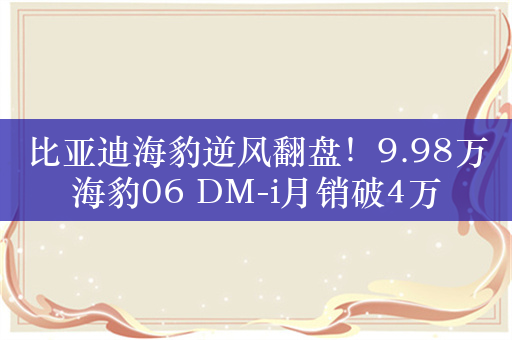 比亚迪海豹逆风翻盘！9.98万海豹06 DM-i月销破4万